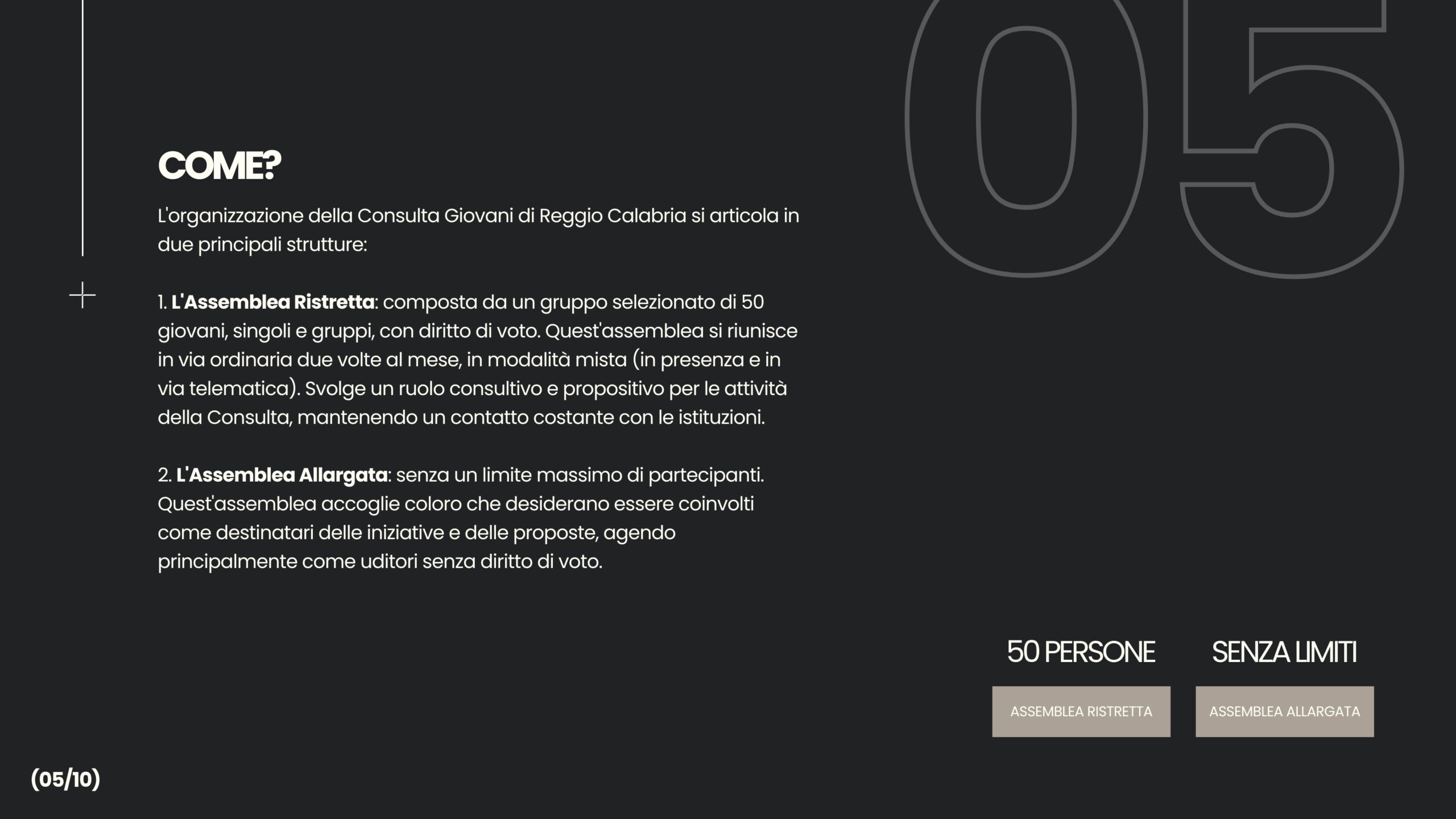 05

COME?

L'organizzazione della Consulta Giovani di Reggio Calabria si articola in due principali strutture:

1. L'Assemblea Ristretta: composta da un gruppo selezionato di 50 giovani, singoli e gruppi, con diritto di voto. Quest'assemblea si riunisce in via ordinaria due volte al mese, in modalità mista (in presenza e in via telematica). Svolge un ruolo consultivo e propositivo per le attività della Consulta, mantenendo un contatto costante con le istituzioni.

2. L'Assemblea Allargata: senza un limite massimo di partecipanti. Quest'assemblea accoglie coloro che desiderano essere coinvolti come destinatari delle iniziative e delle proposte, agendo principalmente come uditori senza diritto di voto.

50 PERSONE

ASSEMBLEA RISTRETTA

SENZA LIMITI

ASSEMBLEA ALLARGATA

(05/10)